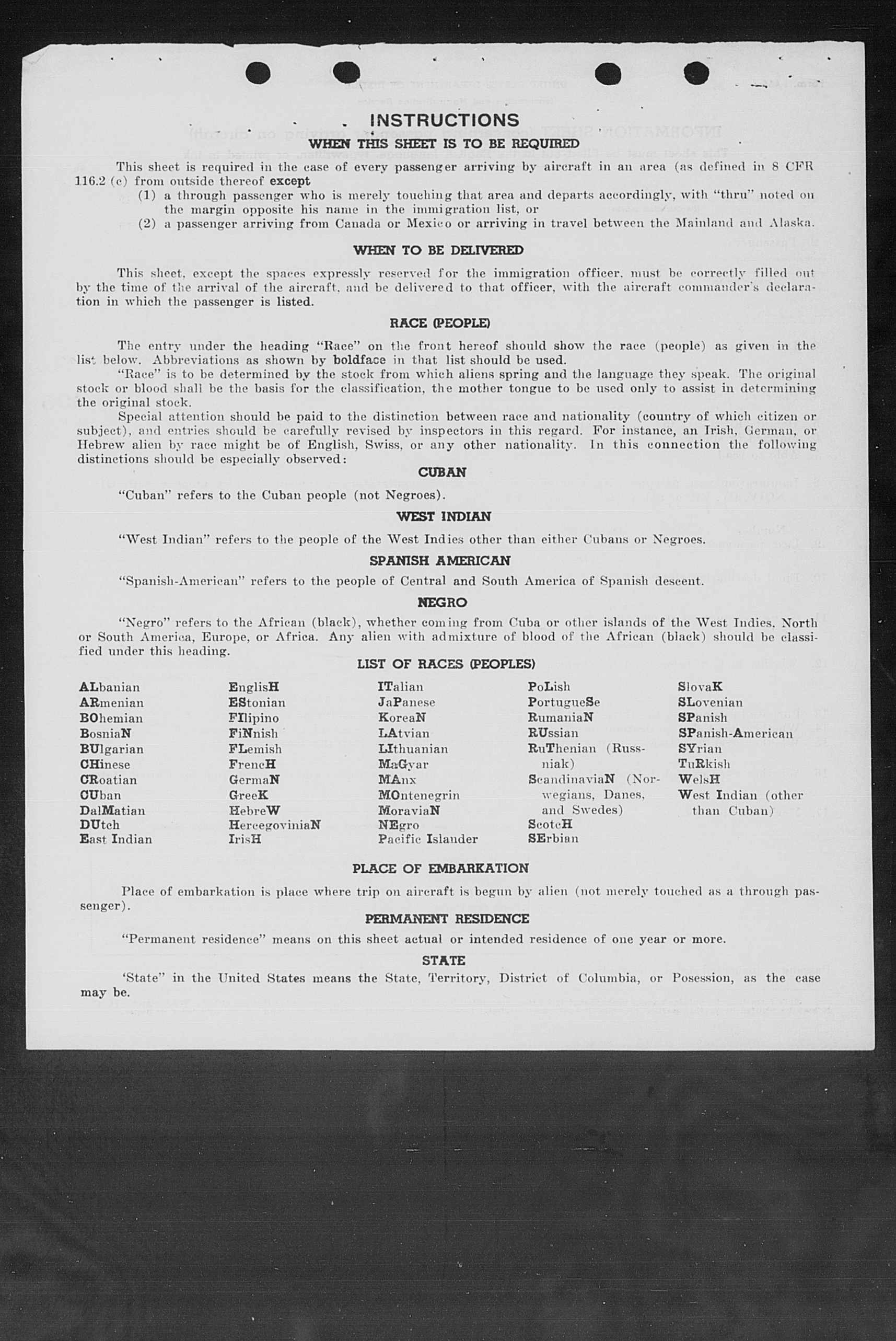 INSTRUCTIONS
WHEN THIS SHEET IS TO BE REQUIRED

This sheet is required in the case of every passenger arriving by aircraft in an area (as defined in 8 CFR 116.2 (c) from outside thereof except
(1) a through passenger who is merely touching that area and departs accordingly, with "thru" noted on the margin opposite his name in the immigration list, or
(2) a passenger arriving from Canada or Mexico or arriving in travel between the Mainland and Alaska.

WHEN TO BE DELIVERED

This sheet, except the spaces expressly reserved for the immigration officer, must be correctly filled out by the time of the arrival of the aircraft, and be delivered to that officer, with the aircraft commander's declaration in which the passenger is listed.

RACE (PEOPLE)

The entry under the heading "Race" on the front hereof should show the race (people) as given in the list below. Abbreviations as shown by boldface in that list should be used.
"Race" is to be determined by the stock from which aliens spring and the language they speak. The original stock or blood shall be the basis for the classification, the mother tongue to be used only to assist in determining the original stock.
Special attention should be paid to the distinction between race and nationality (country of which citizen or subject), and entries should be carefully revised by inspectors in this regard. For instance, an Irish, German, or Hebrew alien by race might be of English, Swiss, or any other nationality. In this connection the following distinctions should be especially observed:

CUBAN

"Cuban" refers to the Cuban people (not Negroes).

WEST INDIAN

"West Indian" refers to the people of the West Indies other than either Cubans or Negroes.

SPANISH AMERICAN

"Spanish-American" refers to the people of Central and South America of Spanish descent.

NEGRO

"Negro" refers to the African (black), whether coming from Cuba or other islands of the West Indies, North or South America, Europe, or Africa. Any alien with admixture of blood of the African (black) should be classified under this heading.

LIST OF RACES (PEOPLES)

ALbanian
ARmenian
BOhemian
BosniaN
BUlgarian
CHinese
CRoatian
CUban
DalMatian
DUtch
East Indian

EnglisH
EStonian
FIlipino
FiNnish
FLemish
FrencH
GermaN
GreeK
HebreW
HercegoviniaN
IrisH

ITalian
JaPanese
KoreaN
LAtvian
LIthuanian
MaGyar
MAnx
MOntenegrin
MoraviaN
NEgro
Pacific Islander

PoLish
PortugueSe
RumaniaN
RUssian
RuThenian (Russniak)
ScandinaviaN (Norwegians, Danes, and Swedes)
ScotcH
SErbian

SlovaK
SLovenian
SPanish
SPanish-American
SYrian
TuRkish
WelsH
West Indian (other than Cuban)

PLACE OF EMBARKATION

Place of embarkation is place where trip on aircraft is begun by alien (not merely touched as a through passenger).

PERMANENT RESIDENCE

"Permanent residence" means on this sheet actual or intended residence of one year or more.

STATE

'State" in the United States means the State, Territory, District of Columbia, or Posession, as the case may be.